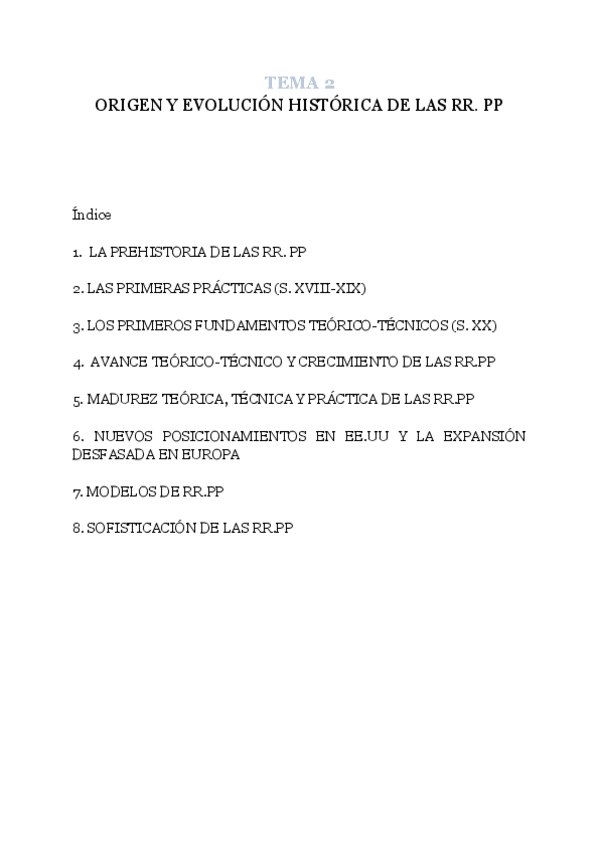 TEMA 2

ORIGEN Y EVOLUCIÓN HISTÓRICA DE LAS RR. PP

Índice

1. LA PREHISTORIA DE LAS RR. PP

2. LAS PRIMERAS PRÁCTICAS (S. XVIII-XIX)

3. LOS PRIMEROS FUNDAMENTOS TEÓRICO-TÉCNICOS (S. XX)

4. AVANCE TEÓRICO-TÉCNICO Y CRECIMIENTO DE LAS RR.PP

5. MADUREZ TEÓRICA, TÉCNICA Y PRÁCTICA DE LAS RR.PP

6. NUEVOS POSICIONAMIENTOS EN EE.UU Y LA EXPANSIÓN DESFASADA EN EUROPA

7. MODELOS DE RR.PP

8. SOFISTICACIÓN DE LAS RR.PP